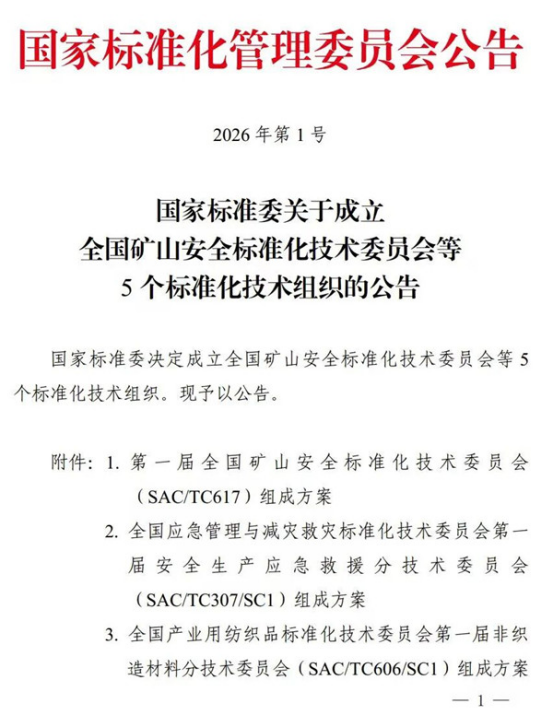 国家标准化管理委员会公告

2026 年第 1 号

国家标准委关于成立
全国矿山安全标准化技术委员会等
5 个标准化技术组织的公告

国家标准委决定成立全国矿山安全标准化技术委员会等 5 个标准化技术组织。现予以公告。

附件：1. 第一届全国矿山安全标准化技术委员会（SAC/TC617）组成方案

2. 全国应急管理与减灾救灾标准化技术委员会第一届安全生产应急救援分技术委员会（SAC/TC307/SC1）组成方案

3. 全国产业用纺织品标准化技术委员会第一届非织造材料分技术委员会（SAC/TC606/SC1）组成方案

— 1 —